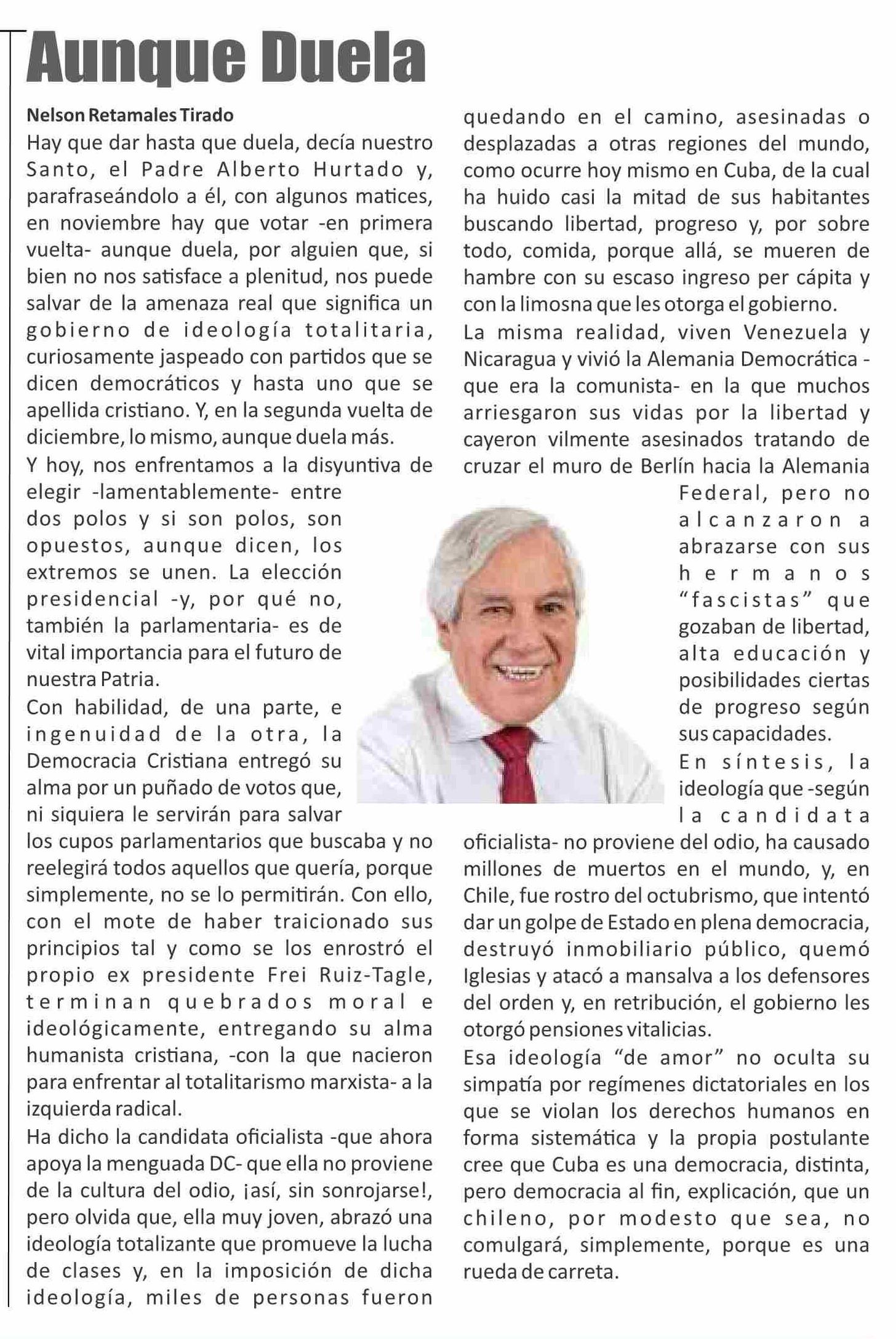 Aunque Duela

Nelson Retamales Tirado

Hay que dar hasta que duela, decía nuestro Santo, el Padre Alberto Hurtado y, parafraseándolo a él, con algunos matices, en noviembre hay que votar -en primera vuelta- aunque duela, por alguien que, si bien no nos satisface a plenitud, nos puede salvar de la amenaza real que significa un gobierno de ideología totalitaria, curiosamente jaspeado con partidos que se dicen democráticos y hasta uno que se apellida cristiano. Y, en la segunda vuelta de diciembre, lo mismo, aunque duela más.

Y hoy, nos enfrentamos a la disyuntiva de elegir -lamentablemente- entre dos polos y si son polos, son opuestos, aunque dicen, los extremos se unen. La elección presidencial -y, por qué no, también la parlamentaria- es de vital importancia para el futuro de nuestra Patria.

Con habilidad, de una parte, e ingenuidad de la otra, la Democracia Cristiana entregó su alma por un puñado de votos que, ni siquiera le servirán para salvar los cupos parlamentarios que buscaba y no reelegirá todos aquellos que quería, porque simplemente, no se lo permitirán. Con ello, con el mote de haber traicionado sus principios tal y como se los enrostró el propio ex presidente Frei Ruiz-Tagle, terminan quebrados moral e ideológicamente, entregando su alma humanista cristiana, -con la que nacieron para enfrentar al totalitarismo marxista- a la izquierda radical.

Ha dicho la candidata oficialista -que ahora apoya la menguada DC- que ella no proviene de la cultura del odio, ¡así, sin sonrojarse!, pero olvida que, ella muy joven, abrazó una ideología totalizante que promueve la lucha de clases y, en la imposición de dicha ideología, miles de personas fueron quedando en el camino, asesinadas o desplazadas a otras regiones del mundo, como ocurre hoy mismo en Cuba, de la cual ha huido casi la mitad de sus habitantes buscando libertad, progreso y, por sobre todo, comida, porque allá, se mueren de hambre con su escaso ingreso per cápita y con la limosna que les otorga el gobierno.

La misma realidad, viven Venezuela y Nicaragua y vivió la Alemania Democrática -que era la comunista- en la que muchos arriesgaron sus vidas por la libertad y cayeron vilmente asesinados tratando de cruzar el muro de Berlín hacia la Alemania Federal, pero no alcanzaron a abrazarse con sus hermanos "fascistas" que gozaban de libertad, alta educación y posibilidades ciertas de progreso según sus capacidades.

En síntesis, la ideología que -según la candidata oficialista- no proviene del odio, ha causado millones de muertos en el mundo, y, en Chile, fue rostro del octubrismo, que intentó dar un golpe de Estado en plena democracia, destruyó inmobiliario público, quemó Iglesias y atacó a mansalva a los defensores del orden y, en retribución, el gobierno les otorgó pensiones vitalicias.

Esa ideología "de amor" no oculta su simpatía por regímenes dictatoriales en los que se violan los derechos humanos en forma sistemática y la propia postulante cree que Cuba es una democracia, distinta, pero democracia al fin, explicación, que un chileno, por modesto que sea, no comulgará, simplemente, porque es una rueda de carreta.